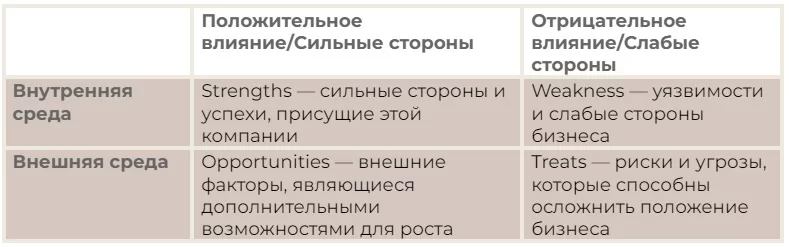 | | Положительное влияние/Сильные стороны | Отрицательное влияние/Слабые стороны |
|---|---|---|
| Внутренняя среда | Strengths — сильные стороны и успехи, присущие этой компании | Weakness — уязвимости и слабые стороны бизнеса |
| Внешняя среда | Opportunities — внешние факторы, являющиеся дополнительными возможностями для роста | Treats — риски и угрозы, которые способны осложнить положение бизнеса |